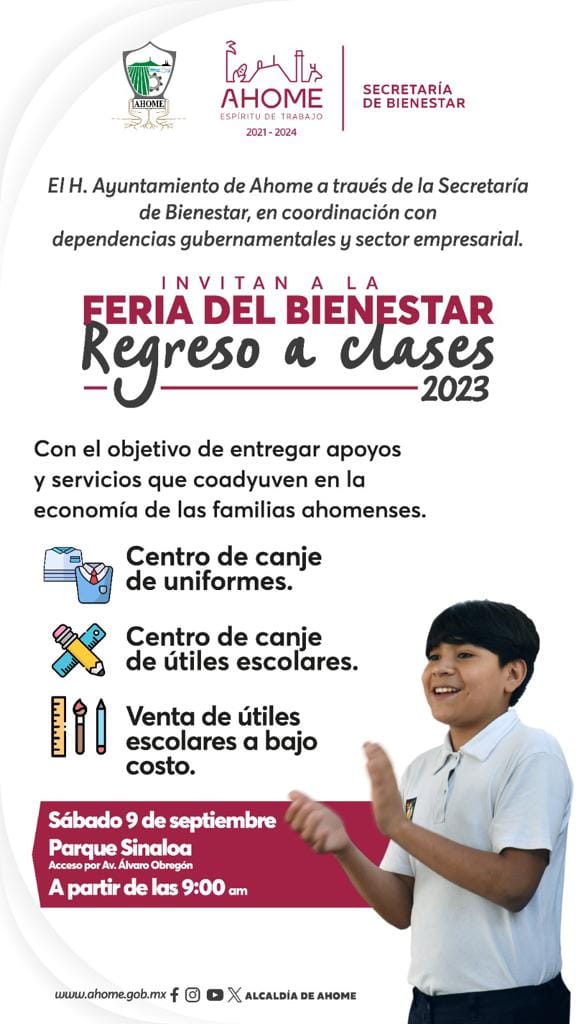 AHOME

AHOME
ESPÍRITU DE TRABAJO
2021 - 2024

SECRETARÍA DE BIENESTAR

El H. Ayuntamiento de Ahome a través de la Secretaría de Bienestar, en coordinación con dependencias gubernamentales y sector empresarial.

INVITAN A LA
FERIA DEL BIENESTAR
Regreso a clases
2023

Con el objetivo de entregar apoyos y servicios que coadyuven en la economía de las familias ahomenses.

Centro de canje de uniformes.

Centro de canje de útiles escolares.

Venta de útiles escolares a bajo costo.

Sábado 9 de septiembre
Parque Sinaloa
Acceso por Av. Álvaro Obregón
A partir de las 9:00 am

www.ahome.gob.mx ALCALDÍA DE AHOME